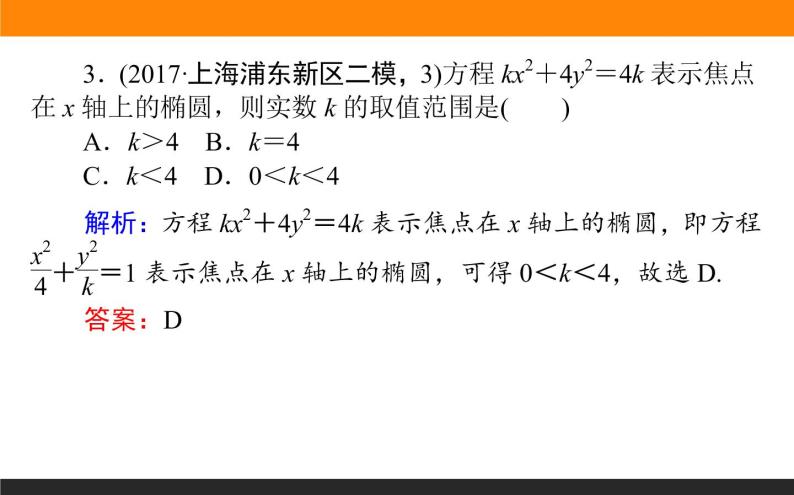 3．(2017·上海浦东新区二模，3)方程 $kx^2+4y^2=4k$ 表示焦点在 $x$ 轴上的椭圆，则实数 $k$ 的取值范围是(　　)

A．$k>4$　B．$k=4$

C．$k<4$　D．$0<k<4$

解析：方程 $kx^2+4y^2=4k$ 表示焦点在 $x$ 轴上的椭圆，即方程 $\frac{x^2}{4}+\frac{y^2}{k}=1$ 表示焦点在 $x$ 轴上的椭圆，可得 $0<k<4$，故选 D.

答案：D